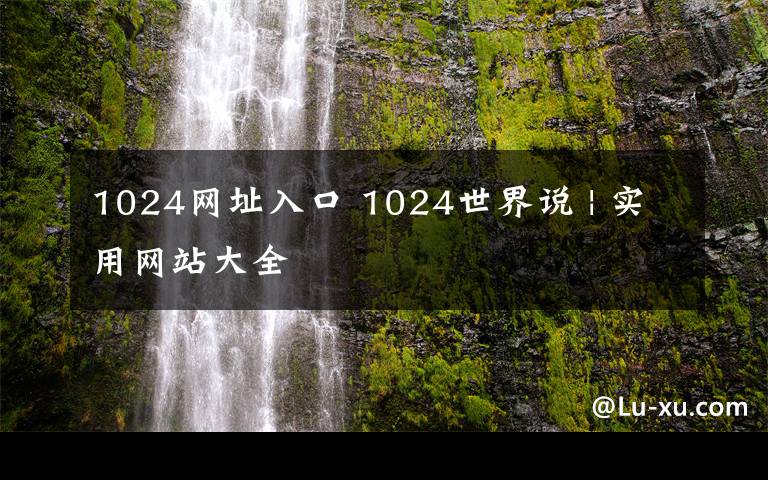 1024网址入口 1024世界说 | 实用网站大全

@Lu-xu.com